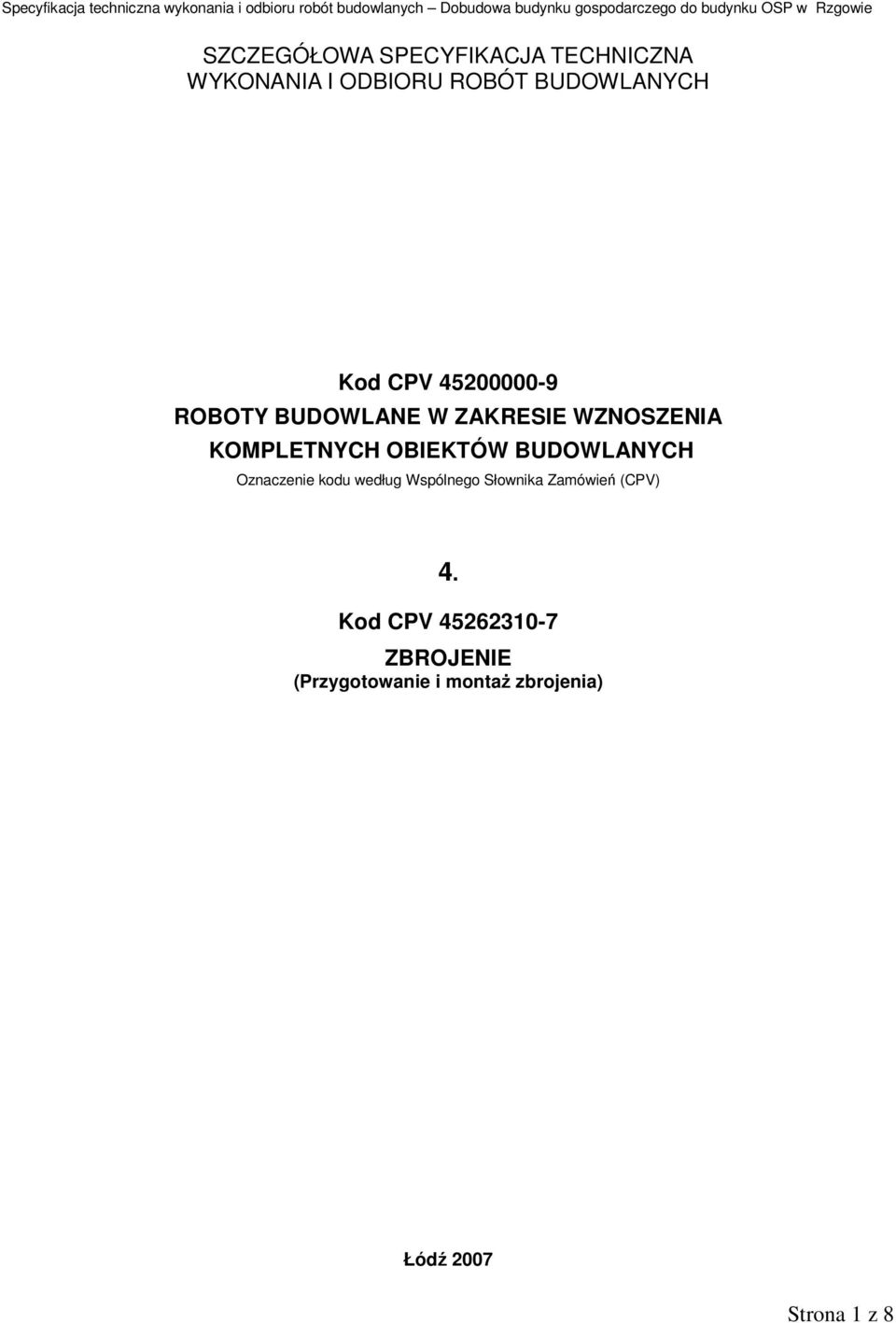 Specyfikacja techniczna wykonania i odbioru robót budowlanych – Dobudowa budynku gospodarczego do budynku OSP w Rzgowie

SZCZEGÓŁOWA SPECYFIKACJA TECHNICZNA WYKONANIA I ODBIORU ROBÓT BUDOWLANYCH

Kod CPV 45200000-9
ROBOTY BUDOWLANE W ZAKRESIE WZNOSZENIA KOMPLETNYCH OBIEKTÓW BUDOWLANYCH
Oznaczenie kodu według Wspólnego Słownika Zamówień (CPV)

4.
Kod CPV 45262310-7
ZBROJENIE
(Przygotowanie i montaż zbrojenia)

Łódź 2007

Strona 1 z 8